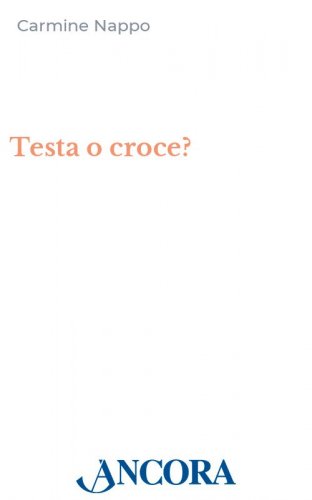 Carmine Nappo

Testa o croce?

ANCORA